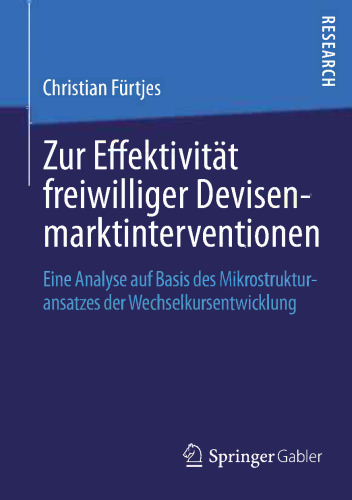 RESEARCH

Christian Fürtjes

Zur Effektivität freiwilliger Devisenmarktinterventionen

Eine Analyse auf Basis des Mikrostrukturansatzes der Wechselkursentwicklung

Springer Gabler